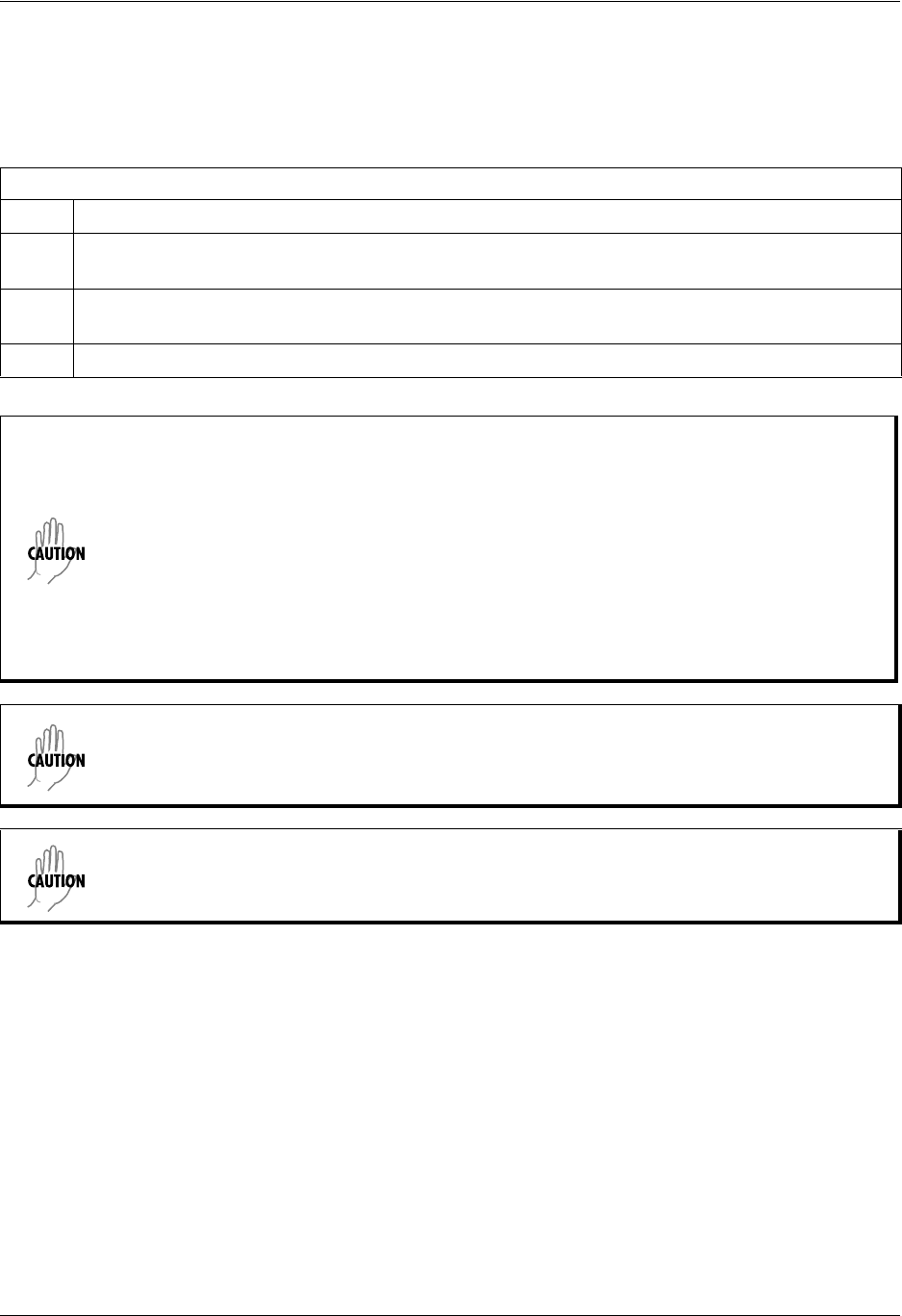 CAUTION

CAUTION

CAUTION